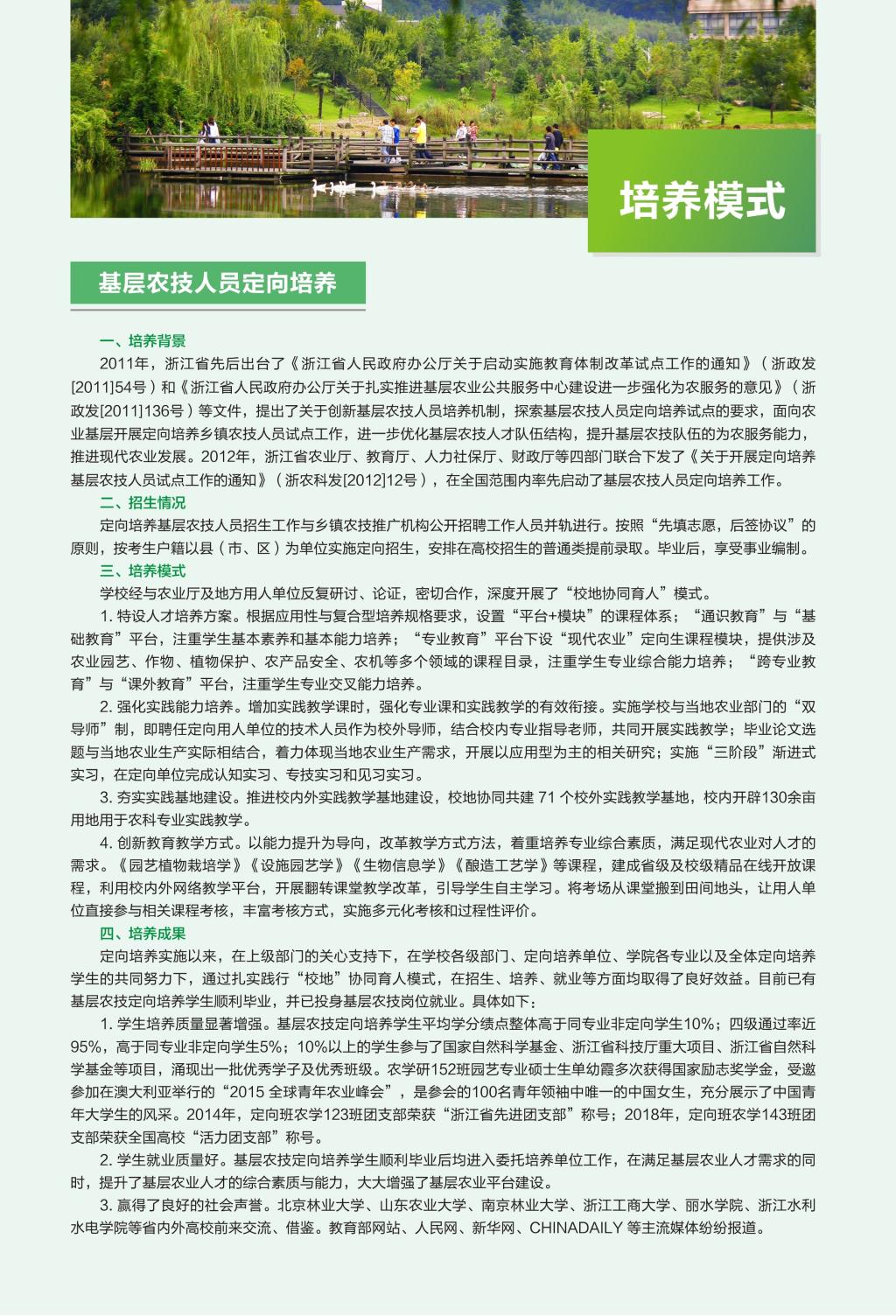 培养模式

基层农技人员定向培养

一、培养背景

2011年，浙江省先后出台了《浙江省人民政府办公厅关于启动实施教育体制改革试点工作的通知》（浙政发[2011]54号）和《浙江省人民政府办公厅关于扎实推进基层农业公共服务中心建设进一步强化为农服务的意见》（浙政发[2011]136号）等文件，提出了关于创新基层农技人员培养机制，探索基层农技人员定向培养试点的要求，面向农业基层开展定向培养乡镇农技人员试点工作，进一步优化基层农技人才队伍结构，提升基层农技队伍的为农服务能力，推进现代农业发展。2012年，浙江省农业厅、教育厅、人力社保厅、财政厅等四部门联合下发了《关于开展定向培养基层农技人员试点工作的通知》（浙农科发[2012]12号），在全国范围内率先启动了基层农技人员定向培养工作。

二、招生情况

定向培养基层农技人员招生工作与乡镇农技推广机构公开招聘工作人员并轨进行。按照“先填志愿，后签协议”的原则，按考生户籍以县（市、区）为单位实施定向招生，安排在高校招生的普通类提前录取。毕业后，享受事业编制。

三、培养模式

学校经与农业厅及地方用人单位反复研讨、论证，密切合作，深度开展了“校地协同育人”模式。

1. 特设人才培养方案。根据应用性与复合型培养规格要求，设置“平台+模块”的课程体系；“通识教育”与“基础教育”平台，注重学生基本素养和基本能力培养；“专业教育”平台下设“现代农业”定向生课程模块，提供涉及农业园艺、作物、植物保护、农产品安全、农机等多个领域的课程目录，注重学生专业综合能力培养；“跨专业教育”与“课外教育”平台，注重学生专业交叉能力培养。

2. 强化实践能力培养。增加实践教学课时，强化专业课和实践教学的有效衔接。实施学校与当地农业部门的“双导师”制，即聘任定向用人单位的技术人员作为校外导师，结合校内专业指导老师，共同开展实践教学；毕业论文选题与当地农业生产实际相结合，着力体现当地农业生产需求，开展以应用型为主的相关研究；实施“三阶段”渐进式实习，在定向单位完成认知实习、专技实习和见习实习。

3. 夯实实践基地建设。推进校内外实践教学基地建设，校地协同共建 71 个校外实践教学基地，校内开辟130余亩用地用于农科专业实践教学。

4. 创新教育教学方式。以能力提升为导向，改革教学方式方法，着重培养专业综合素质，满足现代农业对人才的需求。《园艺植物栽培学》《设施园艺学》《生物信息学》《酿造工艺学》等课程，建成省级及校级精品在线开放课程，利用校内外网络教学平台，开展翻转课堂教学改革，引导学生自主学习。将考场从课堂搬到田间地头，让用人单位直接参与相关课程考核，丰富考核方式，实施多元化考核和过程性评价。

四、培养成果

定向培养实施以来，在上级部门的关心支持下，在学校各级部门、定向培养单位、学院各专业以及全体定向培养学生的共同努力下，通过扎实践行“校地”协同育人模式，在招生、培养、就业等方面均取得了良好效益。目前已有基层农技定向培养学生顺利毕业，并已投身基层农技岗位就业。具体如下：

1. 学生培养质量显著增强。基层农技定向培养学生平均学分绩点整体高于同专业非定向学生10%；四级通过率近95%，高于同专业非定向学生5%；10%以上的学生参与了国家自然科学基金、浙江省科技厅重大项目、浙江省自然科学基金等项目，涌现出一批优秀学子及优秀班级。农学研152班园艺专业硕士生单幼霞多次获得国家励志奖学金，受邀参加在澳大利亚举行的“2015 全球青年农业峰会”，是参会的100名青年领袖中唯一的中国女生，充分展示了中国青年大学生的风采。2014年，定向班农学123班团支部荣获“浙江省先进团支部”称号；2018年，定向班农学143班团支部荣获全国高校“活力团支部”称号。

2. 学生就业质量好。基层农技定向培养学生顺利毕业后均进入委托培养单位工作，在满足基层农业人才需求的同时，提升了基层农业人才的综合素质与能力，大大增强了基层农业平台建设。

3. 赢得了良好的社会声誉。北京林业大学、山东农业大学、南京林业大学、浙江工商大学、丽水学院、浙江水利水电学院等省内外高校前来交流、借鉴。教育部网站、人民网、新华网、CHINADAILY 等主流媒体纷纷报道。